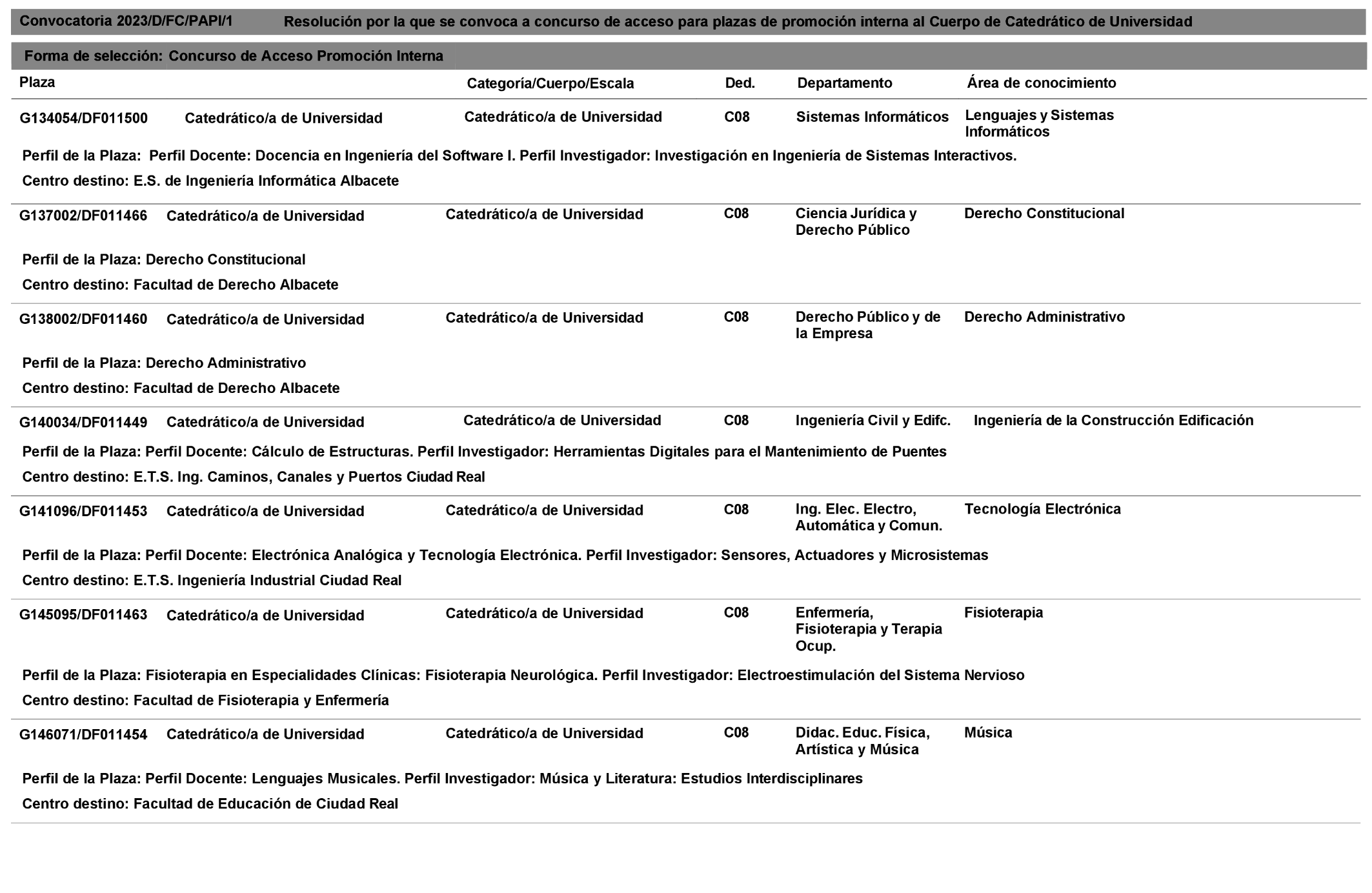 Convocatoria 2023/D/FC/PAPI/1 Resolución por la que se convoca a concurso de acceso para plazas de promoción interna al Cuerpo de Catedrático de Universidad

Forma de selección: Concurso de Acceso Promoción Interna

| Plaza | | Categoría/Cuerpo/Escala | Ded. | Departamento | Área de conocimiento |
|---|---|---|---|---|---|
| G134054/DF011500 | Catedrático/a de Universidad | Catedrático/a de Universidad | C08 | Sistemas Informáticos | Lenguajes y Sistemas Informáticos |

Perfil de la Plaza: Perfil Docente: Docencia en Ingeniería del Software I. Perfil Investigador: Investigación en Ingeniería de Sistemas Interactivos.

Centro destino: E.S. de Ingeniería Informática Albacete

| G137002/DF011466 | Catedrático/a de Universidad | Catedrático/a de Universidad | C08 | Ciencia Jurídica y Derecho Público | Derecho Constitucional |
|---|---|---|---|---|---|

Perfil de la Plaza: Derecho Constitucional

Centro destino: Facultad de Derecho Albacete

| G138002/DF011460 | Catedrático/a de Universidad | Catedrático/a de Universidad | C08 | Derecho Público y de la Empresa | Derecho Administrativo |
|---|---|---|---|---|---|

Perfil de la Plaza: Derecho Administrativo

Centro destino: Facultad de Derecho Albacete

| G140034/DF011449 | Catedrático/a de Universidad | Catedrático/a de Universidad | C08 | Ingeniería Civil y Edifc. | Ingeniería de la Construcción Edificación |
|---|---|---|---|---|---|

Perfil de la Plaza: Perfil Docente: Cálculo de Estructuras. Perfil Investigador: Herramientas Digitales para el Mantenimiento de Puentes

Centro destino: E.T.S. Ing. Caminos, Canales y Puertos Ciudad Real

| G141096/DF011453 | Catedrático/a de Universidad | Catedrático/a de Universidad | C08 | Ing. Elec. Electro, Automática y Comun. | Tecnología Electrónica |
|---|---|---|---|---|---|

Perfil de la Plaza: Perfil Docente: Electrónica Analógica y Tecnología Electrónica. Perfil Investigador: Sensores, Actuadores y Microsistemas

Centro destino: E.T.S. Ingeniería Industrial Ciudad Real

| G145095/DF011463 | Catedrático/a de Universidad | Catedrático/a de Universidad | C08 | Enfermería, Fisioterapia y Terapia Ocup. | Fisioterapia |
|---|---|---|---|---|---|

Perfil de la Plaza: Fisioterapia en Especialidades Clínicas: Fisioterapia Neurológica. Perfil Investigador: Electroestimulación del Sistema Nervioso

Centro destino: Facultad de Fisioterapia y Enfermería

| G146071/DF011454 | Catedrático/a de Universidad | Catedrático/a de Universidad | C08 | Didac. Educ. Física, Artística y Música | Música |
|---|---|---|---|---|---|

Perfil de la Plaza: Perfil Docente: Lenguajes Musicales. Perfil Investigador: Música y Literatura: Estudios Interdisciplinares

Centro destino: Facultad de Educación de Ciudad Real